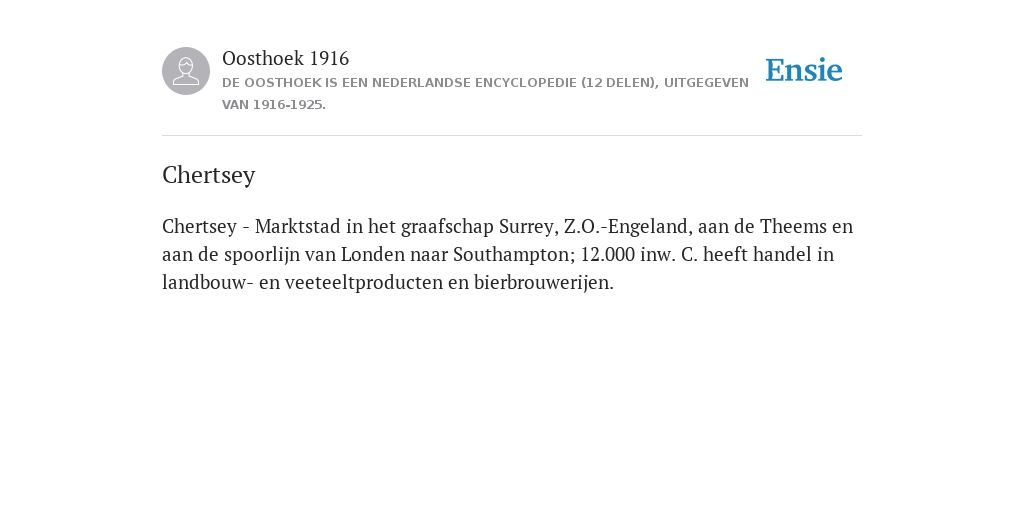 Oosthoek 1916
DE OOSTHOEK IS EEN NEDERLANDSE ENCYCLOPEDIE (12 DELEN), UITGEGEVEN VAN 1916-1925.

Ensie

Chertsey

Chertsey - Marktstad in het graafschap Surrey, Z.O.-Engeland, aan de Theems en aan de spoorlijn van Londen naar Southampton; 12.000 inw. C. heeft handel in landbouw- en veeteeltproducten en bierbrouwerijen.